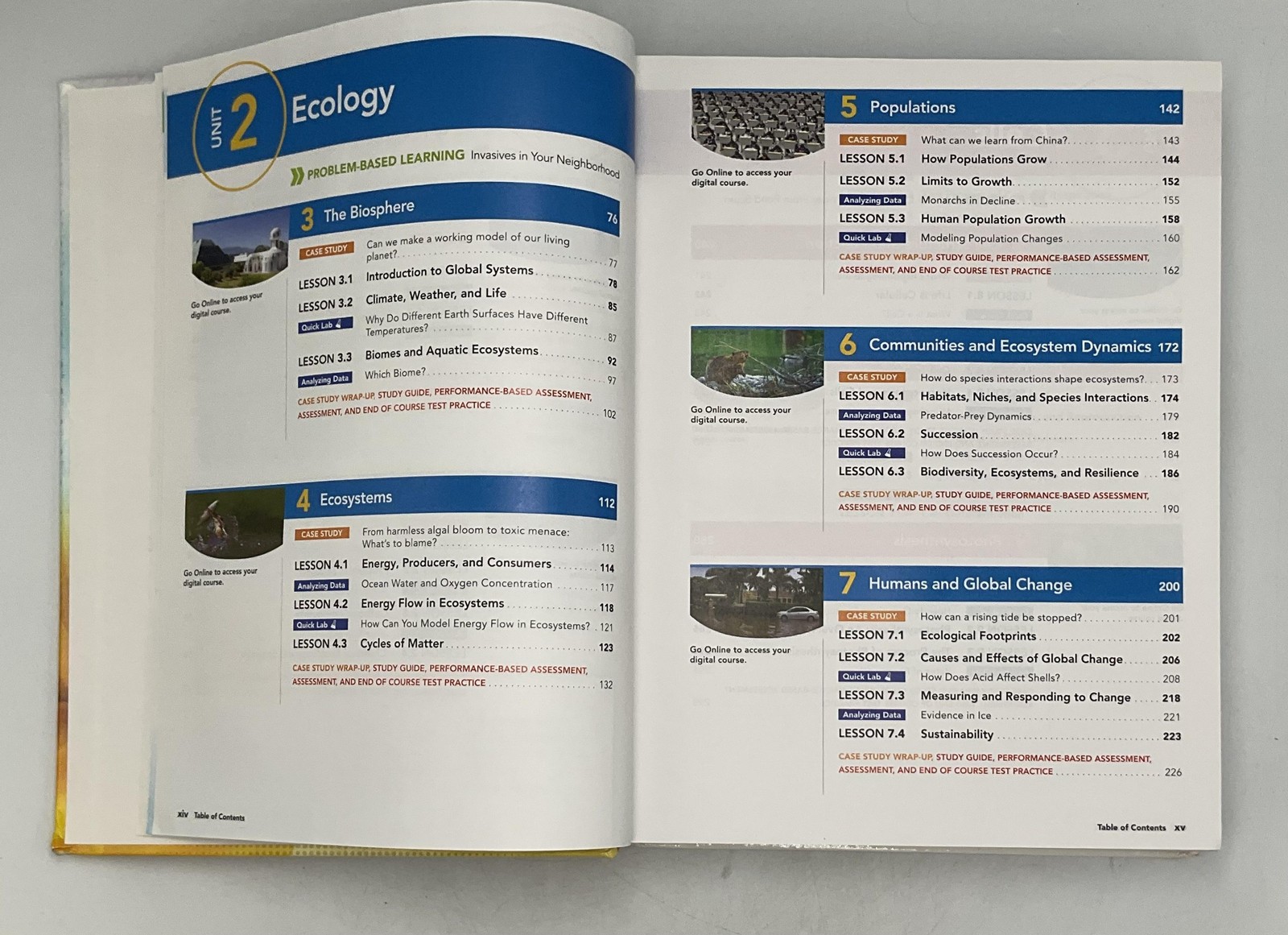 UNIT 2 Ecology

PROBLEM-BASED LEARNING Invasives in Your Neighborhood

3 The Biosphere 76

Go Online to access your digital course.

CASE STUDY Can we make a working model of our living planet? 77
LESSON 3.1 Introduction to Global Systems 78
LESSON 3.2 Climate, Weather, and Life 85
Quick Lab Why Do Different Earth Surfaces Have Different Temperatures? 87
LESSON 3.3 Biomes and Aquatic Ecosystems 92
Analyzing Data Which Biome? 97
CASE STUDY WRAP-UP, STUDY GUIDE, PERFORMANCE-BASED ASSESSMENT, ASSESSMENT, AND END OF COURSE TEST PRACTICE 102

4 Ecosystems 112

Go Online to access your digital course.

CASE STUDY From harmless algal bloom to toxic menace: What's to blame? 113
LESSON 4.1 Energy, Producers, and Consumers 114
Analyzing Data Ocean Water and Oxygen Concentration 117
LESSON 4.2 Energy Flow in Ecosystems 118
Quick Lab How Can You Model Energy Flow in Ecosystems? 121
LESSON 4.3 Cycles of Matter 123
CASE STUDY WRAP-UP, STUDY GUIDE, PERFORMANCE-BASED ASSESSMENT, ASSESSMENT, AND END OF COURSE TEST PRACTICE 132

xiv Table of Contents

5 Populations 142

Go Online to access your digital course.

CASE STUDY What can we learn from China? 143
LESSON 5.1 How Populations Grow 144
LESSON 5.2 Limits to Growth 152
Analyzing Data Monarchs in Decline 155
LESSON 5.3 Human Population Growth 158
Quick Lab Modeling Population Changes 160
CASE STUDY WRAP-UP, STUDY GUIDE, PERFORMANCE-BASED ASSESSMENT, ASSESSMENT, AND END OF COURSE TEST PRACTICE 162

6 Communities and Ecosystem Dynamics 172

Go Online to access your digital course.

CASE STUDY How do species interactions shape ecosystems? 173
LESSON 6.1 Habitats, Niches, and Species Interactions 174
Analyzing Data Predator-Prey Dynamics 179
LESSON 6.2 Succession 182
Quick Lab How Does Succession Occur? 184
LESSON 6.3 Biodiversity, Ecosystems, and Resilience 186
CASE STUDY WRAP-UP, STUDY GUIDE, PERFORMANCE-BASED ASSESSMENT, ASSESSMENT, AND END OF COURSE TEST PRACTICE 190

7 Humans and Global Change 200

Go Online to access your digital course.

CASE STUDY How can a rising tide be stopped? 201
LESSON 7.1 Ecological Footprints 202
LESSON 7.2 Causes and Effects of Global Change 206
Quick Lab How Does Acid Affect Shells? 208
LESSON 7.3 Measuring and Responding to Change 218
Analyzing Data Evidence in Ice 221
LESSON 7.4 Sustainability 223
CASE STUDY WRAP-UP, STUDY GUIDE, PERFORMANCE-BASED ASSESSMENT, ASSESSMENT, AND END OF COURSE TEST PRACTICE 226

Table of Contents xv